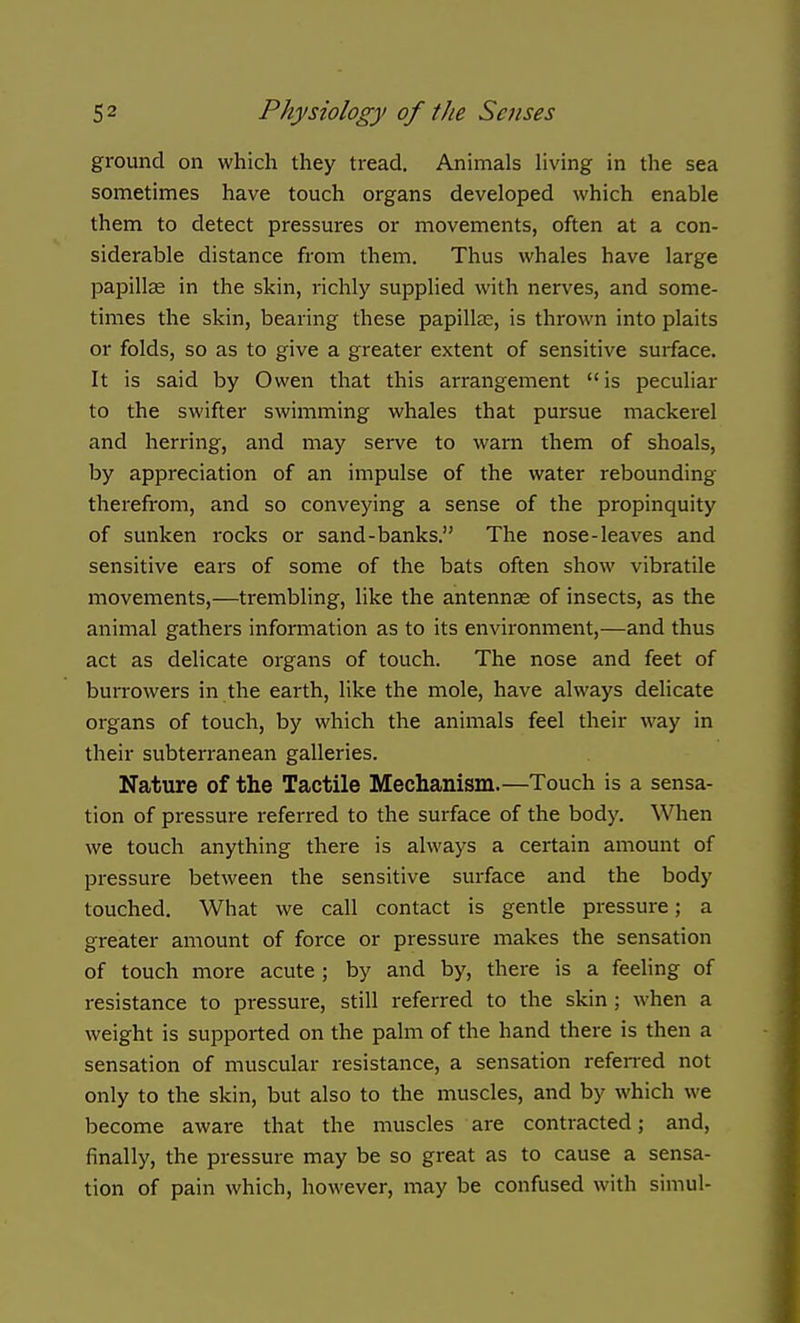 52 Physiology of the Senses

ground on which they tread. Animals living in the sea sometimes have touch organs developed which enable them to detect pressures or movements, often at a considerable distance from them. Thus whales have large papillæ in the skin, richly supplied with nerves, and sometimes the skin, bearing these papillæ, is thrown into plaits or folds, so as to give a greater extent of sensitive surface. It is said by Owen that this arrangement "is peculiar to the swifter swimming whales that pursue mackerel and herring, and may serve to warn them of shoals, by appreciation of an impulse of the water rebounding therefrom, and so conveying a sense of the propinquity of sunken rocks or sand-banks." The nose-leaves and sensitive ears of some of the bats often show vibratile movements,—trembling, like the antennæ of insects, as the animal gathers information as to its environment,—and thus act as delicate organs of touch. The nose and feet of burrowers in the earth, like the mole, have always delicate organs of touch, by which the animals feel their way in their subterranean galleries.

Nature of the Tactile Mechanism.—Touch is a sensation of pressure referred to the surface of the body. When we touch anything there is always a certain amount of pressure between the sensitive surface and the body touched. What we call contact is gentle pressure; a greater amount of force or pressure makes the sensation of touch more acute; by and by, there is a feeling of resistance to pressure, still referred to the skin; when a weight is supported on the palm of the hand there is then a sensation of muscular resistance, a sensation referred not only to the skin, but also to the muscles, and by which we become aware that the muscles are contracted; and, finally, the pressure may be so great as to cause a sensation of pain which, however, may be confused with simul-